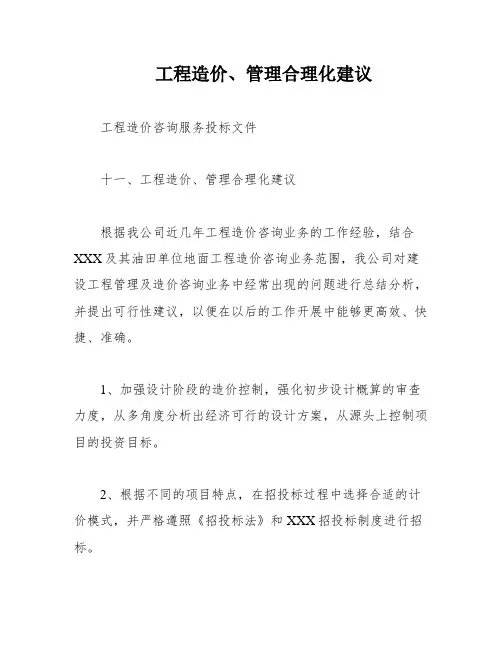 工程造价、管理合理化建议

工程造价咨询服务投标文件

十一、工程造价、管理合理化建议

根据我公司近几年工程造价咨询业务的工作经验，结合XXX及其油田单位地面工程造价咨询业务范围，我公司对建设工程管理及造价咨询业务中经常出现的问题进行总结分析，并提出可行性建议，以便在以后的工作开展中能够更高效、快捷、准确。

1、加强设计阶段的造价控制，强化初步设计概算的审查力度，从多角度分析出经济可行的设计方案，从源头上控制项目的投资目标。

2、根据不同的项目特点，在招投标过程中选择合适的计价模式，并严格遵照《招投标法》和XXX招投标制度进行招标。